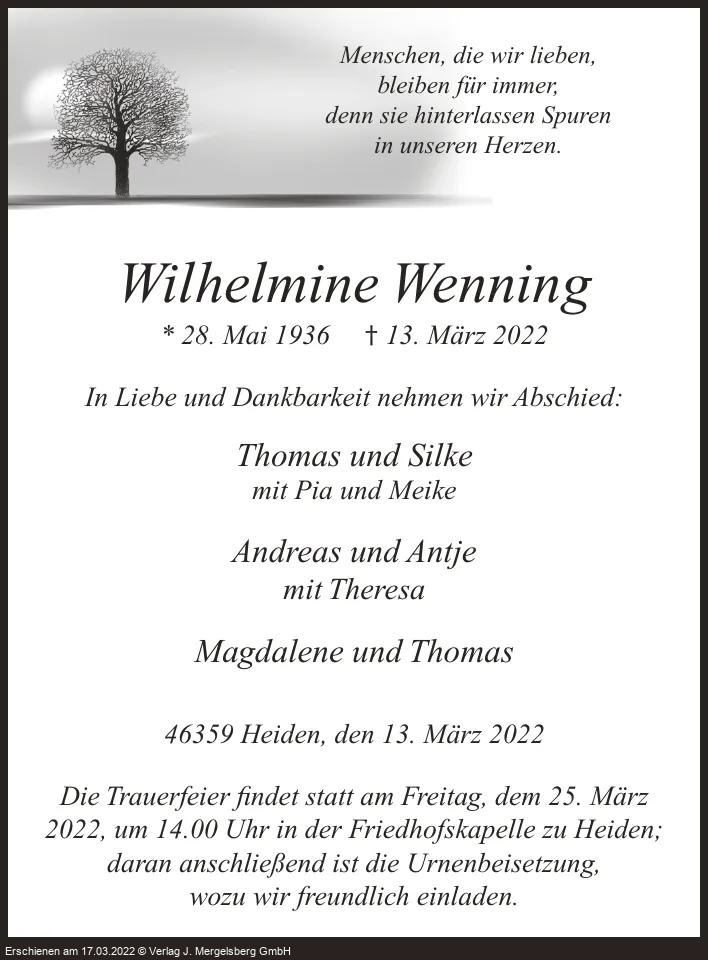 Menschen, die wir lieben,
bleiben für immer,
denn sie hinterlassen Spuren
in unseren Herzen.

Wilhelmine Wenning

* 28. Mai 1936 † 13. März 2022

In Liebe und Dankbarkeit nehmen wir Abschied:

Thomas und Silke
mit Pia und Meike

Andreas und Antje
mit Theresa

Magdalene und Thomas

46359 Heiden, den 13. März 2022

Die Trauerfeier findet statt am Freitag, dem 25. März 2022, um 14.00 Uhr in der Friedhofskapelle zu Heiden; daran anschließend ist die Urnenbeisetzung, wozu wir freundlich einladen.

Erschienen am 17.03.2022 © Verlag J. Mergelsberg GmbH